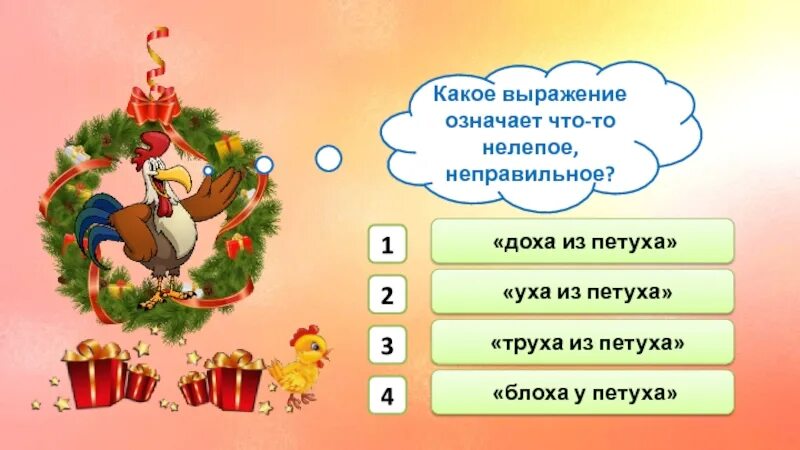 Какое выражение означает что-то нелепое, неправильное?

1 «доха из петуха»

2 «уха из петуха»

3 «труха из петуха»

4 «блоха у петуха»